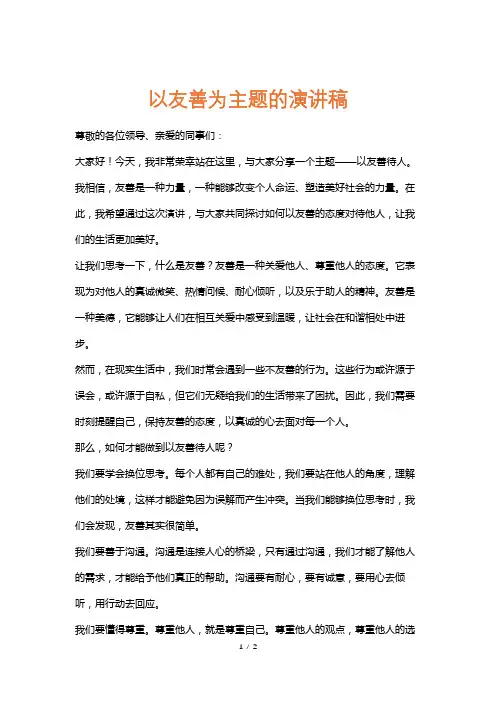 以友善为主题的演讲稿

尊敬的各位领导、亲爱的同事们：

大家好！今天，我非常荣幸站在这里，与大家分享一个主题——以友善待人。我相信，友善是一种力量，一种能够改变个人命运、塑造美好社会的力量。在此，我希望通过这次演讲，与大家共同探讨如何以友善的态度对待他人，让我们的生活更加美好。

让我们思考一下，什么是友善？友善是一种关爱他人、尊重他人的态度。它表现为对他人的真诚微笑、热情问候、耐心倾听，以及乐于助人的精神。友善是一种美德，它能够让人们在相互关爱中感受到温暖，让社会在和谐相处中进步。

然而，在现实生活中，我们时常会遇到一些不友善的行为。这些行为或许源于误会，或许源于自私，但它们无疑给我们的生活带来了困扰。因此，我们需要时刻提醒自己，保持友善的态度，以真诚的心去面对每一个人。

那么，如何才能做到以友善待人呢？

我们要学会换位思考。每个人都有自己的难处，我们要站在他人的角度，理解他们的处境，这样才能避免因为误解而产生冲突。当我们能够换位思考时，我们会发现，友善其实很简单。

我们要善于沟通。沟通是连接人心的桥梁，只有通过沟通，我们才能了解他人的需求，才能给予他们真正的帮助。沟通要有耐心，要有诚意，要用心去倾听，用行动去回应。

我们要懂得尊重。尊重他人，就是尊重自己。尊重他人的观点，尊重他人的选

1 / 2